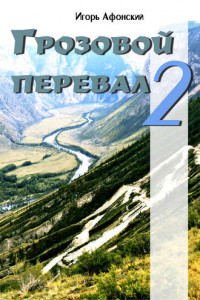 Игорь Афонский

Грозовой перевал 2